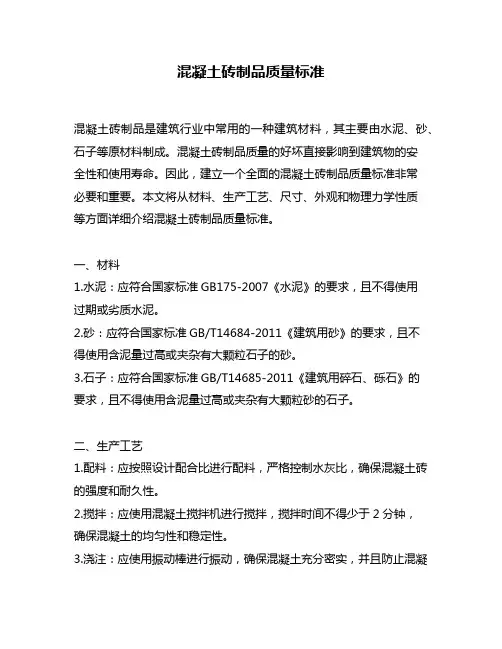 混凝土砖制品质量标准

混凝土砖制品是建筑行业中常用的一种建筑材料，其主要由水泥、砂、石子等原材料制成。混凝土砖制品质量的好坏直接影响到建筑物的安全性和使用寿命。因此，建立一个全面的混凝土砖制品质量标准非常必要和重要。本文将从材料、生产工艺、尺寸、外观和物理力学性质等方面详细介绍混凝土砖制品质量标准。

一、材料
1.水泥：应符合国家标准 GB175-2007《水泥》的要求，且不得使用过期或劣质水泥。
2.砂：应符合国家标准 GB/T14684-2011《建筑用砂》的要求，且不得使用含泥量过高或夹杂有大颗粒石子的砂。
3.石子：应符合国家标准 GB/T14685-2011《建筑用碎石、砾石》的要求，且不得使用含泥量过高或夹杂有大颗粒砂的石子。

二、生产工艺
1.配料：应按照设计配合比进行配料，严格控制水灰比，确保混凝土砖的强度和耐久性。
2.搅拌：应使用混凝土搅拌机进行搅拌，搅拌时间不得少于 2 分钟，确保混凝土的均匀性和稳定性。
3.浇注：应使用振动棒进行振动，确保混凝土充分密实，并且防止混凝